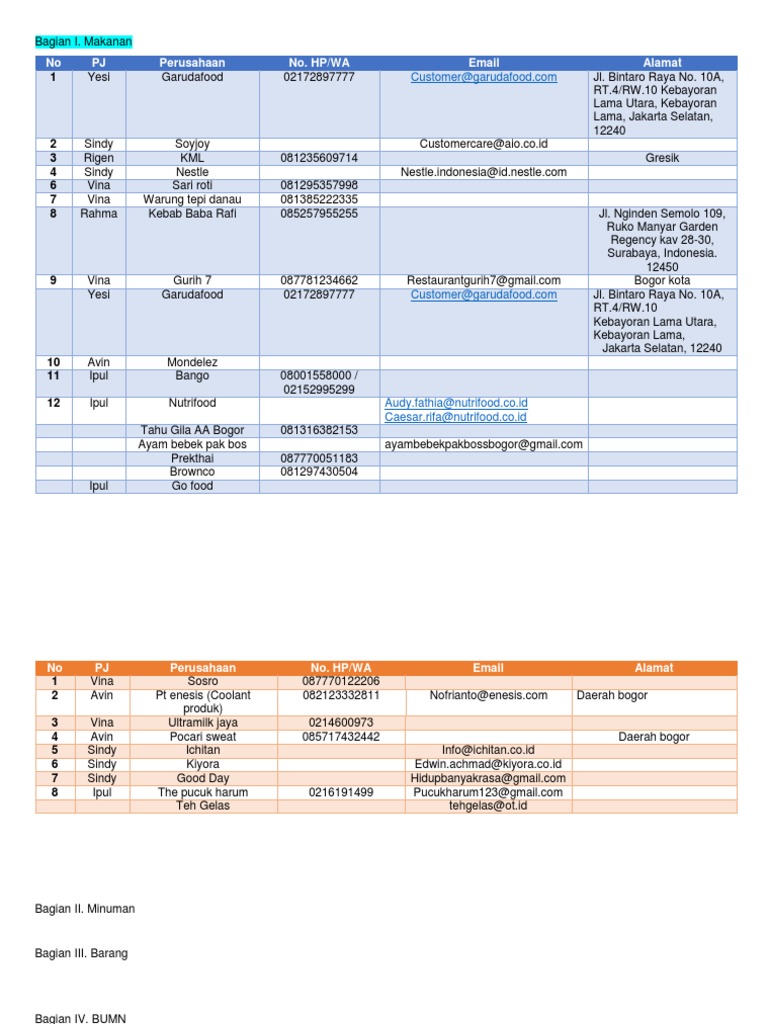 Bagian I. Makanan

| No | PJ | Perusahaan | No. HP/WA | Email | Alamat |
|---|---|---|---|---|---|
| 1 | Yesi | Garudafood | 02172897777 | Customer@garudafood.com | Jl. Bintaro Raya No. 10A, RT.4/RW.10 Kebayoran Lama Utara, Kebayoran Lama, Jakarta Selatan, 12240 |
| 2 | Sindy | Soyjoy | | Customercare@aio.co.id | |
| 3 | Rigen | KML | 081235609714 | | Gresik |
| 4 | Sindy | Nestle | | Nestle.indonesia@id.nestle.com | |
| 6 | Vina | Sari roti | 081295357998 | | |
| 7 | Vina | Warung tepi danau | 081385222335 | | |
| 8 | Rahma | Kebab Baba Rafi | 085257955255 | | Jl. Nginden Semolo 109, Ruko Manyar Garden Regency kav 28-30, Surabaya, Indonesia. 12450 |
| 9 | Vina | Gurih 7 | 087781234662 | Restaurantgurih7@gmail.com | Bogor kota |
| | Yesi | Garudafood | 02172897777 | Customer@garudafood.com | Jl. Bintaro Raya No. 10A, RT.4/RW.10 Kebayoran Lama Utara, Kebayoran Lama, Jakarta Selatan, 12240 |
| 10 | Avin | Mondelez | | | |
| 11 | Ipul | Bango | 08001558000 / 02152995299 | | |
| 12 | Ipul | Nutrifood | | Audy.fathia@nutrifood.co.id Caesar.rifa@nutrifood.co.id | |
| | | Tahu Gila AA Bogor | 081316382153 | | |
| | | Ayam bebek pak bos | | ayambebekpakbossbogor@gmail.com | |
| | | Prekthai | 087770051183 | | |
| | | Brownco | 081297430504 | | |
| | Ipul | Go food | | | |

| No | PJ | Perusahaan | No. HP/WA | Email | Alamat |
|---|---|---|---|---|---|
| 1 | Vina | Sosro | 087770122206 | | |
| 2 | Avin | Pt enesis (Coolant produk) | 082123332811 | Nofrianto@enesis.com | Daerah bogor |
| 3 | Vina | Ultramilk jaya | 0214600973 | | |
| 4 | Avin | Pocari sweat | 085717432442 | | Daerah bogor |
| 5 | Sindy | Ichitan | | Info@ichitan.co.id | |
| 6 | Sindy | Kiyora | | Edwin.achmad@kiyora.co.id | |
| 7 | Sindy | Good Day | | Hidupbanyakrasa@gmail.com | |
| 8 | Ipul | The pucuk harum | 0216191499 | Pucukharum123@gmail.com | |
| | | Teh Gelas | | tehgelas@ot.id | |

Bagian II. Minuman

Bagian III. Barang

Bagian IV. BUMN